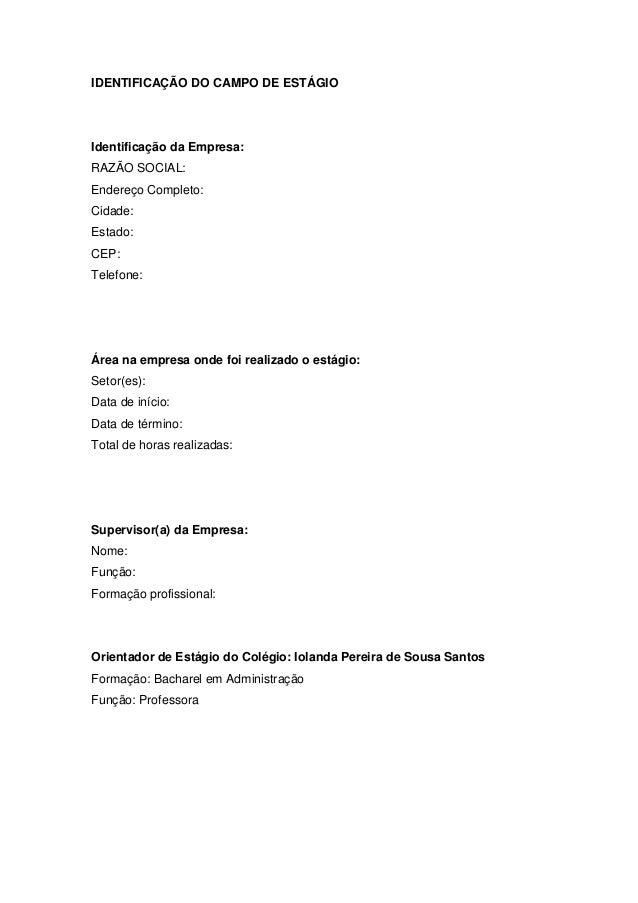 IDENTIFICAÇÃO DO CAMPO DE ESTÁGIO

Identificação da Empresa:
RAZÃO SOCIAL:
Endereço Completo:
Cidade:
Estado:
CEP:
Telefone:

Área na empresa onde foi realizado o estágio:
Setor(es):
Data de início:
Data de término:
Total de horas realizadas:

Supervisor(a) da Empresa:
Nome:
Função:
Formação profissional:

Orientador de Estágio do Colégio: Iolanda Pereira de Sousa Santos
Formação: Bacharel em Administração
Função: Professora